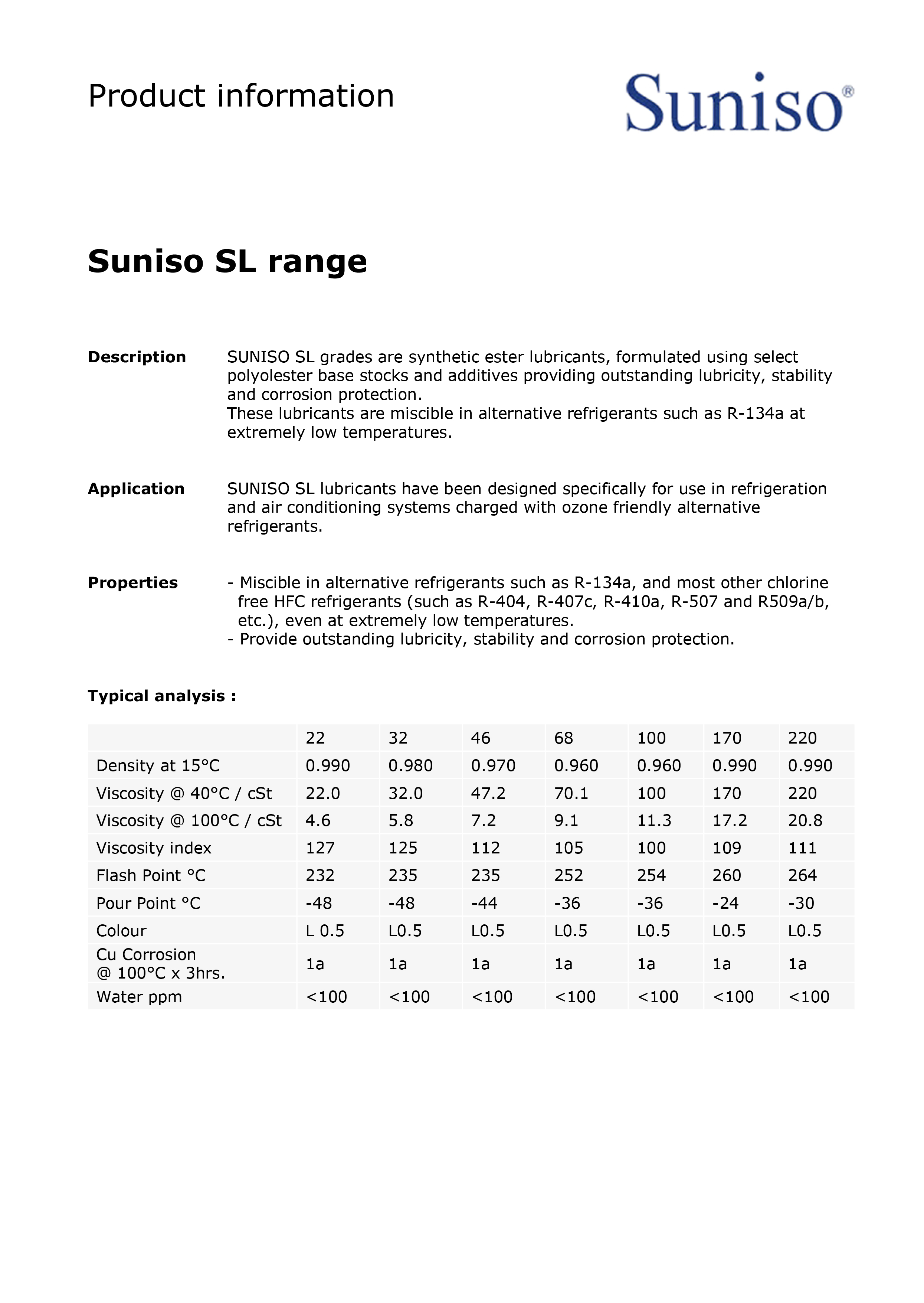 Product information

Suniso®

Suniso SL range

Description

SUNISO SL grades are synthetic ester lubricants, formulated using select polyolester base stocks and additives providing outstanding lubricity, stability and corrosion protection.
These lubricants are miscible in alternative refrigerants such as R-134a at extremely low temperatures.

Application

SUNISO SL lubricants have been designed specifically for use in refrigeration and air conditioning systems charged with ozone friendly alternative refrigerants.

Properties

- Miscible in alternative refrigerants such as R-134a, and most other chlorine free HFC refrigerants (such as R-404, R-407c, R-410a, R-507 and R509a/b, etc.), even at extremely low temperatures.
- Provide outstanding lubricity, stability and corrosion protection.

Typical analysis :

| | 22 | 32 | 46 | 68 | 100 | 170 | 220 |
|---|---|---|---|---|---|---|---|
| Density at 15°C | 0.990 | 0.980 | 0.970 | 0.960 | 0.960 | 0.990 | 0.990 |
| Viscosity @ 40°C / cSt | 22.0 | 32.0 | 47.2 | 70.1 | 100 | 170 | 220 |
| Viscosity @ 100°C / cSt | 4.6 | 5.8 | 7.2 | 9.1 | 11.3 | 17.2 | 20.8 |
| Viscosity index | 127 | 125 | 112 | 105 | 100 | 109 | 111 |
| Flash Point °C | 232 | 235 | 235 | 252 | 254 | 260 | 264 |
| Pour Point °C | -48 | -48 | -44 | -36 | -36 | -24 | -30 |
| Colour | L 0.5 | L0.5 | L0.5 | L0.5 | L0.5 | L0.5 | L0.5 |
| Cu Corrosion @ 100°C x 3hrs. | 1a | 1a | 1a | 1a | 1a | 1a | 1a |
| Water ppm | <100 | <100 | <100 | <100 | <100 | <100 | <100 |